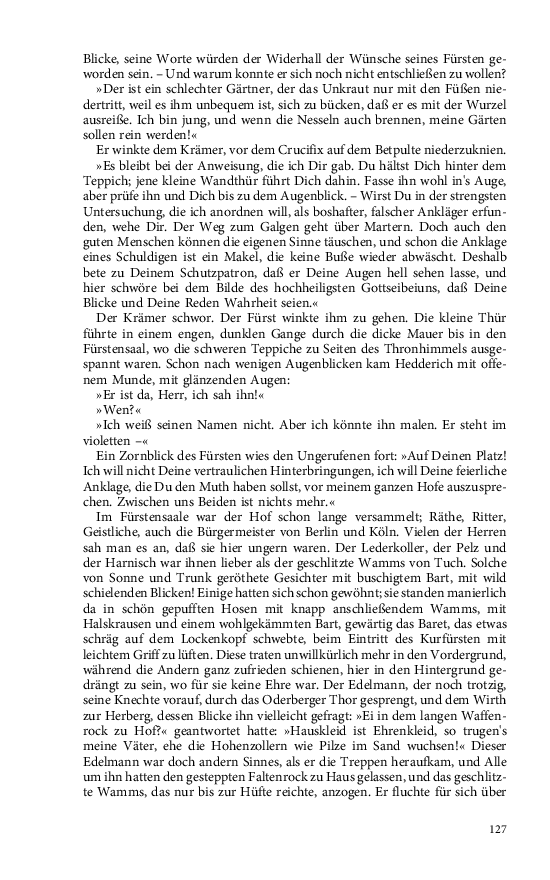 Blicke, seine Worte würden der Widerhall der Wünsche seines Fürsten geworden sein. – Und warum konnte er sich noch nicht entschließen zu wollen?

»Der ist ein schlechter Gärtner, der das Unkraut nur mit den Füßen niedertritt, weil es ihm unbequem ist, sich zu bücken, daß er es mit der Wurzel ausreiße. Ich bin jung, und wenn die Nesseln auch brennen, meine Gärten sollen rein werden!«

Er winkte dem Krämer, vor dem Crucifix auf dem Betpulte niederzuknien.

»Es bleibt bei der Anweisung, die ich Dir gab. Du hältst Dich hinter dem Teppich; jene kleine Wandthür führt Dich dahin. Fasse ihn wohl in's Auge, aber prüfe ihn und Dich bis zu dem Augenblick. – Wirst Du in der strengsten Untersuchung, die ich anordnen will, als boshafter, falscher Ankläger erfunden, wehe Dir. Der Weg zum Galgen geht über Martern. Doch auch den guten Menschen können die eigenen Sinne täuschen, und schon die Anklage eines Schuldigen ist ein Makel, die keine Buße wieder abwäscht. Deshalb bete zu Deinem Schutzpatron, daß er Deine Augen hell sehen lasse, und hier schwöre bei dem Bilde des hochheiligsten Gottseibeiuns, daß Deine Blicke und Deine Reden Wahrheit seien.«

Der Krämer schwor. Der Fürst winkte ihm zu gehen. Die kleine Thür führte in einem engen, dunklen Gange durch die dicke Mauer bis in den Fürstensaal, wo die schweren Teppiche zu Seiten des Thronhimmels ausgespannt waren. Schon nach wenigen Augenblicken kam Hedderich mit offenem Munde, mit glänzenden Augen:

»Er ist da, Herr, ich sah ihn!«

»Wen?«

»Ich weiß seinen Namen nicht. Aber ich könnte ihn malen. Er steht im violetten –«

Ein Zornblick des Fürsten wies den Ungerufenen fort: »Auf Deinen Platz! Ich will nicht Deine vertraulichen Hinterbringungen, ich will Deine feierliche Anklage, die Du den Muth haben sollst, vor meinem ganzen Hofe auszusprechen. Zwischen uns Beiden ist nichts mehr.«

Im Fürstensaale war der Hof schon lange versammelt; Räthe, Ritter, Geistliche, auch die Bürgermeister von Berlin und Köln. Vielen der Herren sah man es an, daß sie hier ungern waren. Der Lederkoller, der Pelz und der Harnisch war ihnen lieber als der geschlitzte Wamms von Tuch. Solche von Sonne und Trunk geröthete Gesichter mit buschigtem Bart, mit wild schielenden Blicken! Einige hatten sich schon gewöhnt; sie standen manierlich da in schön gepufften Hosen mit knapp anschließendem Wamms, mit Halskrausen und einem wohlgekämmten Bart, gewärtig das Baret, das etwas schräg auf dem Lockenkopf schwebte, beim Eintritt des Kurfürsten mit leichtem Griff zu lüften. Diese traten unwillkürlich mehr in den Vordergrund, während die Andern ganz zufrieden schienen, hier in den Hintergrund gedrängt zu sein, wo für sie keine Ehre war. Der Edelmann, der noch trotzig, seine Knechte vorauf, durch das Oderberger Thor gesprengt, und dem Wirth zur Herberg, dessen Blicke ihn vielleicht gefragt: »Ei in dem langen Waffenrock zu Hof?« geantwortet hatte: »Hauskleid ist Ehrenkleid, so trugen's meine Väter, ehe die Hohenzollern wie Pilze im Sand wuchsen!« Dieser Edelmann war doch andern Sinnes, als er die Treppen heraufkam, und Alle um ihn hatten den gesteppten Faltenrock zu Haus gelassen, und das geschlitzte Wamms, das nur bis zur Hüfte reichte, anzogen. Er fluchte für sich über

127